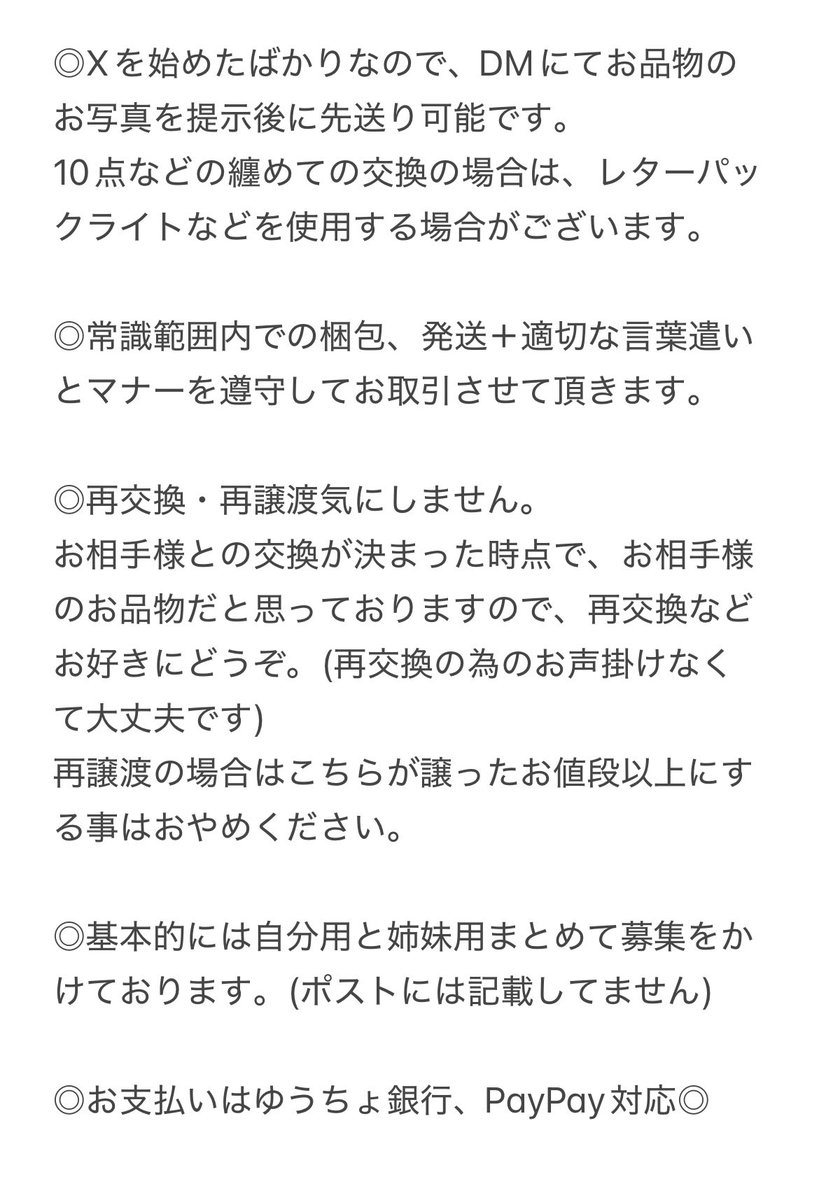 ◎Xを始めたばかりなので、DMにてお品物のお写真を提示後に先送り可能です。
10点などの纏めての交換の場合は、レターパックライトなどを使用する場合がございます。

◎常識範囲内での梱包、発送＋適切な言葉遣いとマナーを遵守してお取引させて頂きます。

◎再交換・再譲渡気にしません。
お相手様との交換が決まった時点で、お相手様のお品物だと思っておりますので、再交換などお好きにどうぞ。(再交換の為のお声掛けなくて大丈夫です)
再譲渡の場合はこちらが譲ったお値段以上にする事はおやめください。

◎基本的には自分用と姉妹用まとめて募集をかけております。(ポストには記載してません)

◎お支払いはゆうちょ銀行、PayPay対応◎